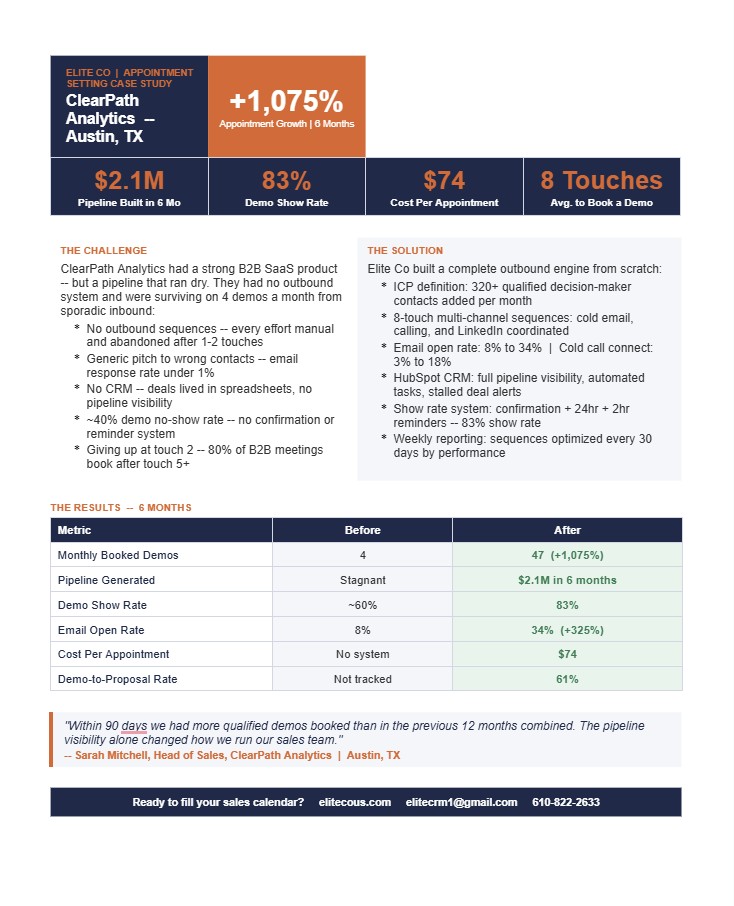 ELITE CO | APPOINTMENT SETTING CASE STUDY

ClearPath Analytics -- Austin, TX

+1,075%
Appointment Growth | 6 Months

$2.1M
Pipeline Built in 6 Mo

83%
Demo Show Rate

$74
Cost Per Appointment

8 Touches
Avg. to Book a Demo

THE CHALLENGE

ClearPath Analytics had a strong B2B SaaS product -- but a pipeline that ran dry. They had no outbound system and were surviving on 4 demos a month from sporadic inbound:

* No outbound sequences -- every effort manual and abandoned after 1-2 touches
* Generic pitch to wrong contacts -- email response rate under 1%
* No CRM -- deals lived in spreadsheets, no pipeline visibility
* ~40% demo no-show rate -- no confirmation or reminder system
* Giving up at touch 2 -- 80% of B2B meetings book after touch 5+

THE SOLUTION

Elite Co built a complete outbound engine from scratch:

* ICP definition: 320+ qualified decision-maker contacts added per month
* 8-touch multi-channel sequences: cold email, calling, and LinkedIn coordinated
* Email open rate: 8% to 34% | Cold call connect: 3% to 18%
* HubSpot CRM: full pipeline visibility, automated tasks, stalled deal alerts
* Show rate system: confirmation + 24hr + 2hr reminders -- 83% show rate
* Weekly reporting: sequences optimized every 30 days by performance

THE RESULTS -- 6 MONTHS

| Metric | Before | After |
|---|---|---|
| Monthly Booked Demos | 4 | 47 (+1,075%) |
| Pipeline Generated | Stagnant | $2.1M in 6 months |
| Demo Show Rate | ~60% | 83% |
| Email Open Rate | 8% | 34% (+325%) |
| Cost Per Appointment | No system | $74 |
| Demo-to-Proposal Rate | Not tracked | 61% |

"Within 90 days we had more qualified demos booked than in the previous 12 months combined. The pipeline visibility alone changed how we run our sales team."
-- Sarah Mitchell, Head of Sales, ClearPath Analytics | Austin, TX

Ready to fill your sales calendar? elitecous.com elitecrm1@gmail.com 610-822-2633